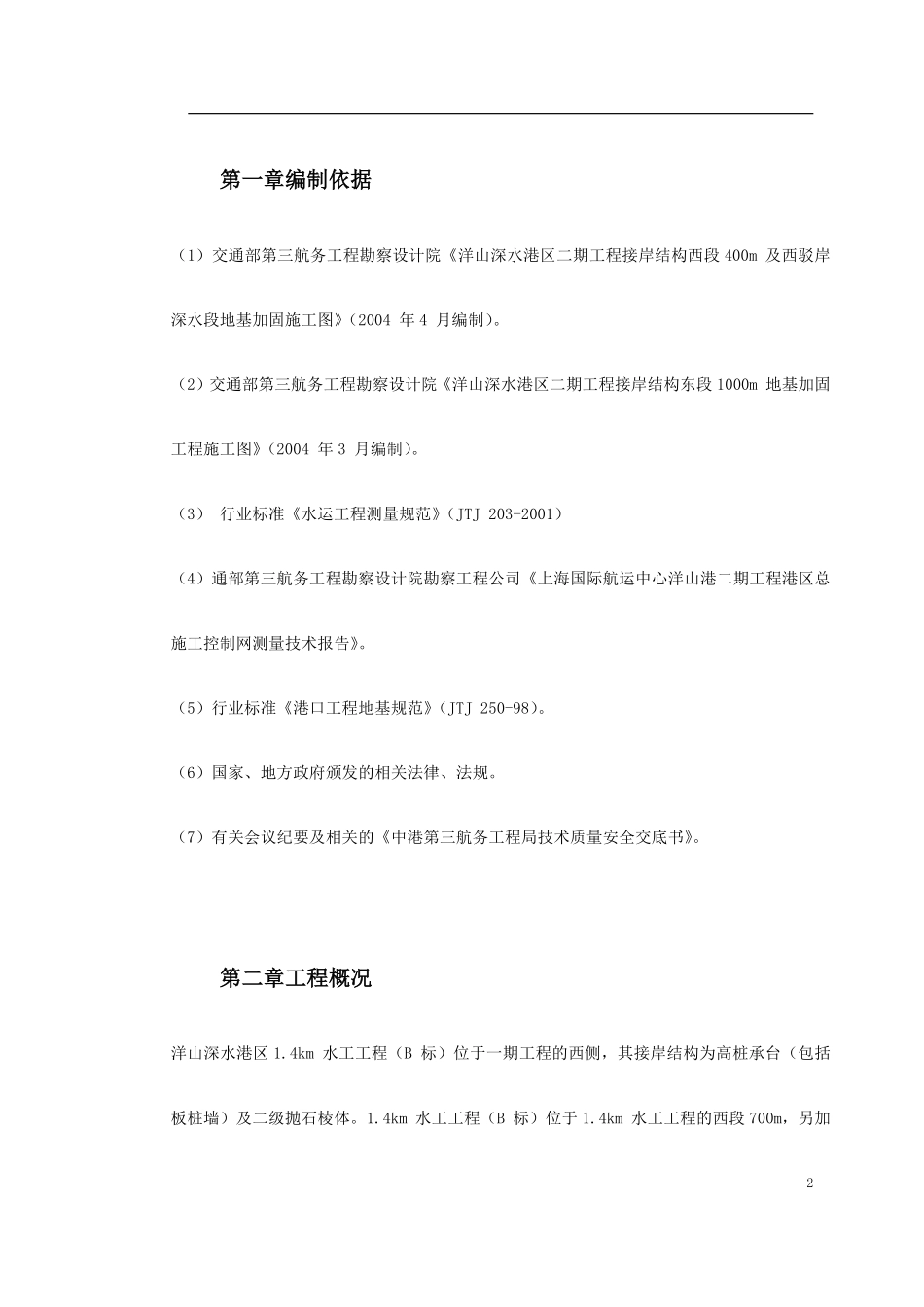 第一章编制依据

（1）交通部第三航务工程勘察设计院《洋山深水港区二期工程接岸结构西段 400m 及西驳岸深水段地基加固施工图》（2004 年 4 月编制）。

（2）交通部第三航务工程勘察设计院《洋山深水港区二期工程接岸结构东段 1000m 地基加固工程施工图》（2004 年 3 月编制）。

（3） 行业标准《水运工程测量规范》（JTJ 203-2001）

（4）通部第三航务工程勘察设计院勘察工程公司《上海国际航运中心洋山港二期工程港区总施工控制网测量技术报告》。

（5）行业标准《港口工程地基规范》（JTJ 250-98）。

（6）国家、地方政府颁发的相关法律、法规。

（7）有关会议纪要及相关的《中港第三航务工程局技术质量安全交底书》。

第二章工程概况

洋山深水港区 1.4km 水工工程（B 标）位于一期工程的西侧，其接岸结构为高桩承台（包括板桩墙）及二级抛石棱体。1.4km 水工工程（B 标）位于 1.4km 水工工程的西段 700m，另加

2